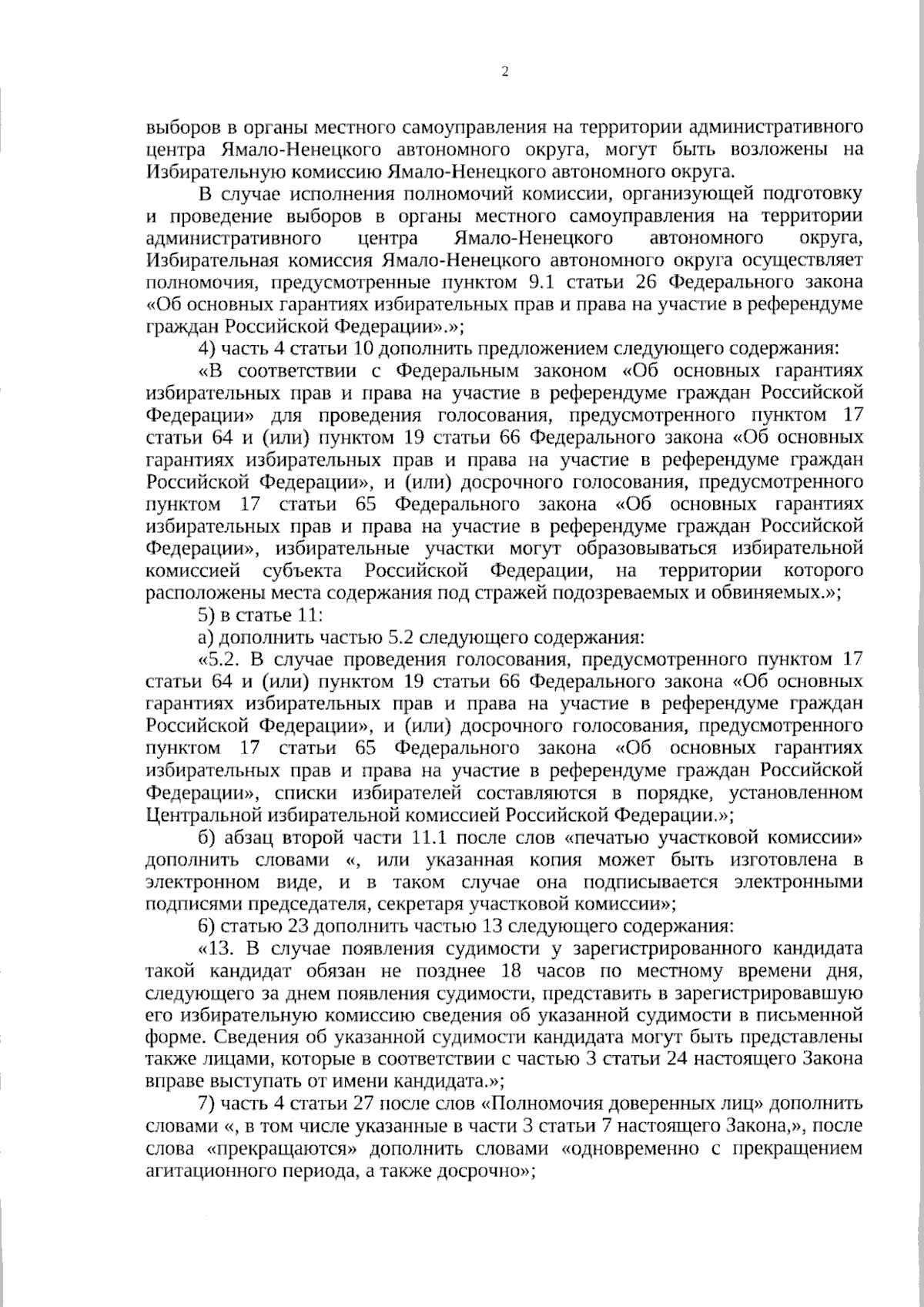 2

выборов в органы местного самоуправления на территории административного центра Ямало-Ненецкого автономного округа, могут быть возложены на Избирательную комиссию Ямало-Ненецкого автономного округа.

В случае исполнения полномочий комиссии, организующей подготовку и проведение выборов в органы местного самоуправления на территории административного центра Ямало-Ненецкого автономного округа, Избирательная комиссия Ямало-Ненецкого автономного округа осуществляет полномочия, предусмотренные пунктом 9.1 статьи 26 Федерального закона «Об основных гарантиях избирательных прав и права на участие в референдуме граждан Российской Федерации».»;

4) часть 4 статьи 10 дополнить предложением следующего содержания:

«В соответствии с Федеральным законом «Об основных гарантиях избирательных прав и права на участие в референдуме граждан Российской Федерации» для проведения голосования, предусмотренного пунктом 17 статьи 64 и (или) пунктом 19 статьи 66 Федерального закона «Об основных гарантиях избирательных прав и права на участие в референдуме граждан Российской Федерации», и (или) досрочного голосования, предусмотренного пунктом 17 статьи 65 Федерального закона «Об основных гарантиях избирательных прав и права на участие в референдуме граждан Российской Федерации», избирательные участки могут образовываться избирательной комиссией субъекта Российской Федерации, на территории которого расположены места содержания под стражей подозреваемых и обвиняемых.»;

5) в статье 11:

а) дополнить частью 5.2 следующего содержания:

«5.2. В случае проведения голосования, предусмотренного пунктом 17 статьи 64 и (или) пунктом 19 статьи 66 Федерального закона «Об основных гарантиях избирательных прав и права на участие в референдуме граждан Российской Федерации», и (или) досрочного голосования, предусмотренного пунктом 17 статьи 65 Федерального закона «Об основных гарантиях избирательных прав и права на участие в референдуме граждан Российской Федерации», списки избирателей составляются в порядке, установленном Центральной избирательной комиссией Российской Федерации.»;

б) абзац второй части 11.1 после слов «печатью участковой комиссии» дополнить словами «, или указанная копия может быть изготовлена в электронном виде, и в таком случае она подписывается электронными подписями председателя, секретаря участковой комиссии»;

6) статью 23 дополнить частью 13 следующего содержания:

«13. В случае появления судимости у зарегистрированного кандидата такой кандидат обязан не позднее 18 часов по местному времени дня, следующего за днем появления судимости, представить в зарегистрировавшую его избирательную комиссию сведения об указанной судимости в письменной форме. Сведения об указанной судимости кандидата могут быть представлены также лицами, которые в соответствии с частью 3 статьи 24 настоящего Закона вправе выступать от имени кандидата.»;

7) часть 4 статьи 27 после слов «Полномочия доверенных лиц» дополнить словами «, в том числе указанные в части 3 статьи 7 настоящего Закона,», после слова «прекращаются» дополнить словами «одновременно с прекращением агитационного периода, а также досрочно»;